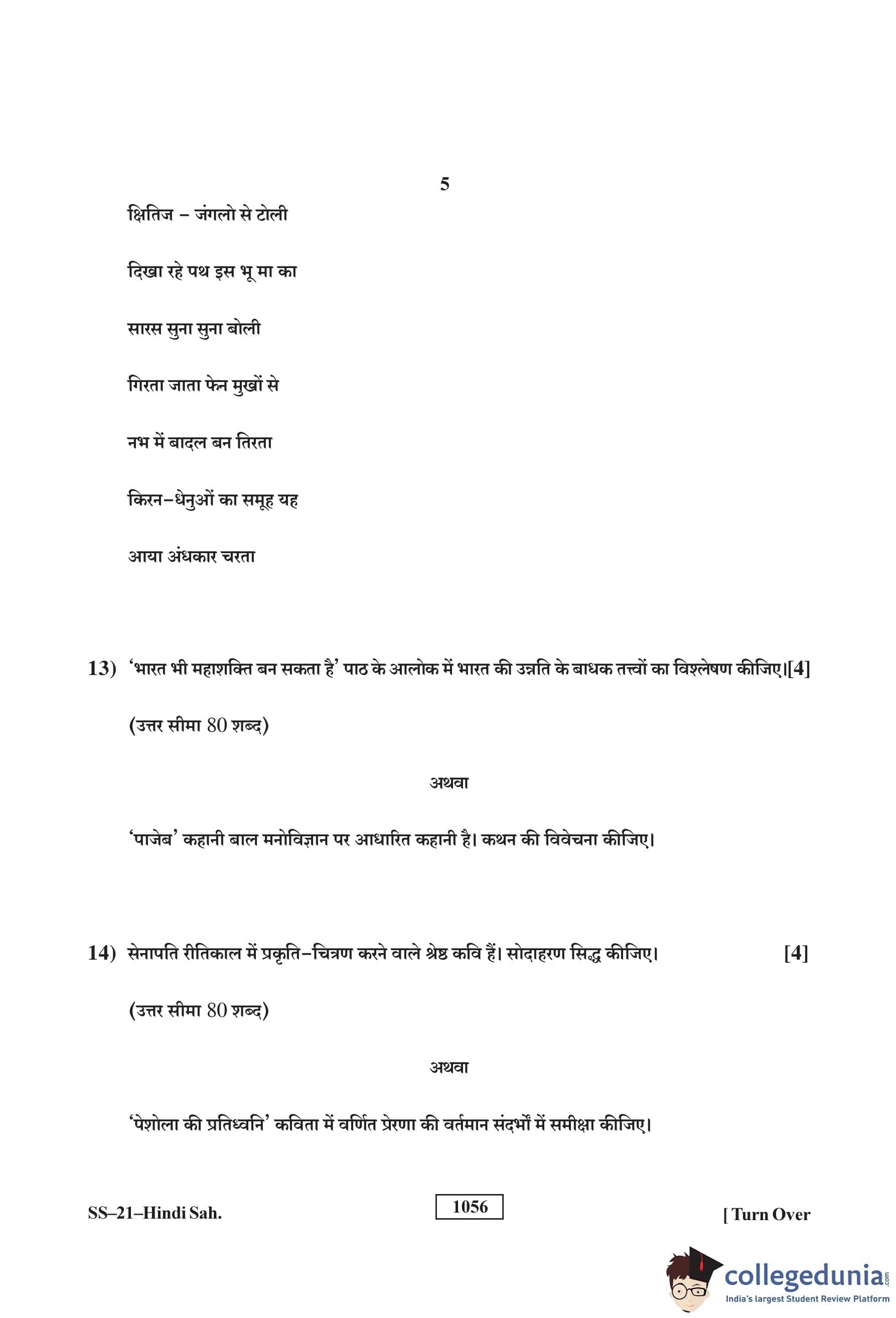 5

क्षितिज – जंगलो से टोली

दिखा रहे पथ इस भू मा का

सारस सुना सुना बोली

गिरता जाता फेन मुखों से

नभ में बादल बन तिरता

किरन–धेनुओं का समूह यह

आया अंधकार चरता

13) 'भारत भी महाशक्ति बन सकता है' पाठ के आलोक में भारत की उन्नति के बाधक तत्त्वों का विश्लेषण कीजिए।[4]

(उत्तर सीमा 80 शब्द)

अथवा

'पाजेब' कहानी बाल मनोविज्ञान पर आधारित कहानी है। कथन की विवेचना कीजिए।

14) सेनापति रीतिकाल में प्रकृति–चित्रण करने वाले श्रेष्ठ कवि हैं। सोदाहरण सिद्ध कीजिए। [4]

(उत्तर सीमा 80 शब्द)

अथवा

'पेशोला की प्रतिध्वनि' कविता में वर्णित प्रेरणा की वर्तमान संदर्भों में समीक्षा कीजिए।

SS–21–Hindi Sah.

1056

[ Turn Over

collegedunia.com
India's largest Student Review Platform